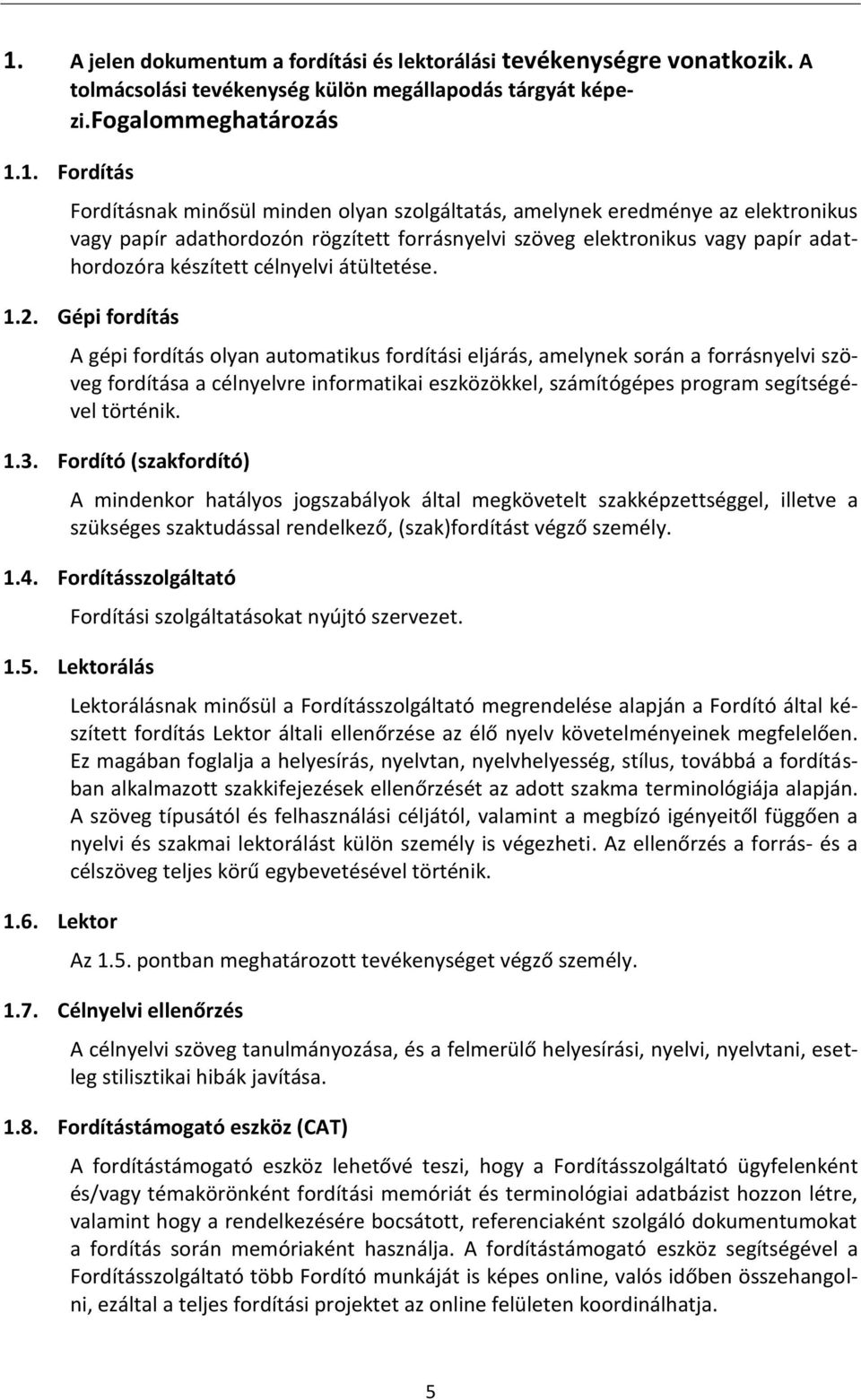 1. A jelen dokumentum a fordítási és lektorálási tevékenységre vonatkozik. A tolmácsolási tevékenység külön megállapodás tárgyát képezi.Fogalommeghatározás

1.1. Fordítás

Fordításnak minősül minden olyan szolgáltatás, amelynek eredménye az elektronikus vagy papír adathordozón rögzített forrásnyelvi szöveg elektronikus vagy papír adathordozóra készített célnyelvi átültetése.

1.2. Gépi fordítás

A gépi fordítás olyan automatikus fordítási eljárás, amelynek során a forrásnyelvi szöveg fordítása a célnyelvre informatikai eszközökkel, számítógépes program segítségével történik.

1.3. Fordító (szakfordító)

A mindenkor hatályos jogszabályok által megkövetelt szakképzettséggel, illetve a szükséges szaktudással rendelkező, (szak)fordítást végző személy.

1.4. Fordításszolgáltató

Fordítási szolgáltatásokat nyújtó szervezet.

1.5. Lektorálás

Lektorálásnak minősül a Fordításszolgáltató megrendelése alapján a Fordító által készített fordítás Lektor általi ellenőrzése az élő nyelv követelményeinek megfelelően. Ez magában foglalja a helyesírás, nyelvtan, nyelvhelyesség, stílus, továbbá a fordításban alkalmazott szakkifejezések ellenőrzését az adott szakma terminológiája alapján. A szöveg típusától és felhasználási céljától, valamint a megbízó igényeitől függően a nyelvi és szakmai lektorálást külön személy is végezheti. Az ellenőrzés a forrás- és a célszöveg teljes körű egybevetésével történik.

1.6. Lektor

Az 1.5. pontban meghatározott tevékenységet végző személy.

1.7. Célnyelvi ellenőrzés

A célnyelvi szöveg tanulmányozása, és a felmerülő helyesírási, nyelvi, nyelvtani, esetleg stilisztikai hibák javítása.

1.8. Fordítástámogató eszköz (CAT)

A fordítástámogató eszköz lehetővé teszi, hogy a Fordításszolgáltató ügyfelenként és/vagy témakörönként fordítási memóriát és terminológiai adatbázist hozzon létre, valamint hogy a rendelkezésére bocsátott, referenciaként szolgáló dokumentumokat a fordítás során memóriaként használja. A fordítástámogató eszköz segítségével a Fordításszolgáltató több Fordító munkáját is képes online, valós időben összehangolni, ezáltal a teljes fordítási projektet az online felületen koordinálhatja.

5